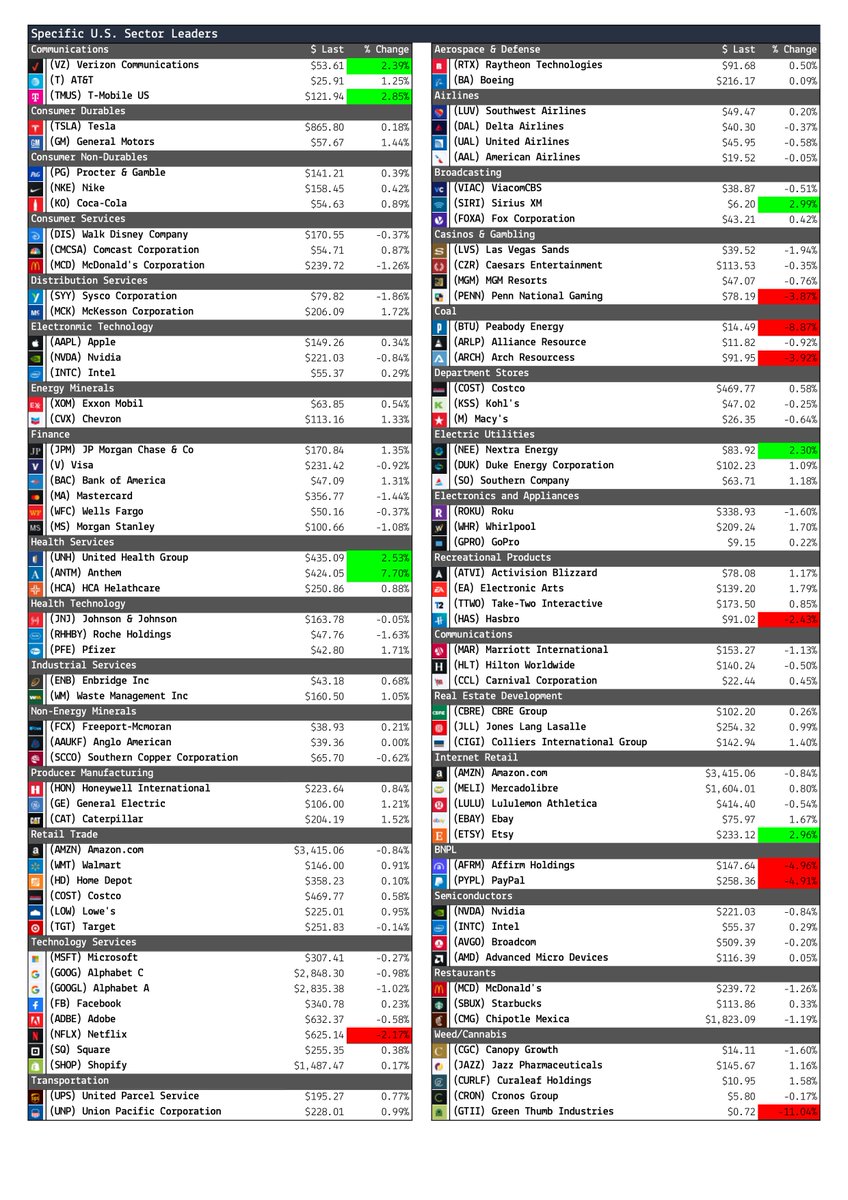 Specific U.S. Sector Leaders

| Communications | $ Last | % Change |
|---|---|---|
| (VZ) Verizon Communications | $53.61 | 2.39% |
| (T) AT&T | $25.91 | 1.25% |
| (TMUS) T-Mobile US | $121.94 | 2.85% |
| Consumer Durables | | |
| (TSLA) Tesla | $865.80 | 0.18% |
| (GM) General Motors | $57.67 | 1.44% |
| Consumer Non-Durables | | |
| (PG) Procter & Gamble | $141.21 | 0.39% |
| (NKE) Nike | $158.45 | 0.42% |
| (KO) Coca-Cola | $54.63 | 0.89% |
| Consumer Services | | |
| (DIS) Walk Disney Company | $170.55 | -0.37% |
| (CMCSA) Comcast Corporation | $54.71 | 0.87% |
| (MCD) McDonald's Corporation | $239.72 | -1.26% |
| Distribution Services | | |
| (SYY) Sysco Corporation | $79.82 | -1.86% |
| (MCK) McKesson Corporation | $206.09 | 1.72% |
| Electronmic Technology | | |
| (AAPL) Apple | $149.26 | 0.34% |
| (NVDA) Nvidia | $221.03 | -0.84% |
| (INTC) Intel | $55.37 | 0.29% |
| Energy Minerals | | |
| (XOM) Exxon Mobil | $63.85 | 0.54% |
| (CVX) Chevron | $113.16 | 1.33% |
| Finance | | |
| (JPM) JP Morgan Chase & Co | $170.84 | 1.35% |
| (V) Visa | $231.42 | -0.92% |
| (BAC) Bank of America | $47.09 | 1.31% |
| (MA) Mastercard | $356.77 | -1.44% |
| (WFC) Wells Fargo | $50.16 | -0.37% |
| (MS) Morgan Stanley | $100.66 | -1.08% |
| Health Services | | |
| (UNH) United Health Group | $435.09 | 2.53% |
| (ANTM) Anthem | $424.05 | 7.70% |
| (HCA) HCA Helathcare | $250.86 | 0.88% |
| Health Technology | | |
| (JNJ) Johnson & Johnson | $163.78 | -0.05% |
| (RHHBY) Roche Holdings | $47.76 | -1.63% |
| (PFE) Pfizer | $42.80 | 1.71% |
| Industrial Services | | |
| (ENB) Enbridge Inc | $43.18 | 0.68% |
| (WM) Waste Management Inc | $160.50 | 1.05% |
| Non-Energy Minerals | | |
| (FCX) Freeport-Mcmoran | $38.93 | 0.21% |
| (AAUKF) Anglo American | $39.36 | 0.00% |
| (SCCO) Southern Copper Corporation | $65.70 | -0.62% |
| Producer Manufacturing | | |
| (HON) Honeywell International | $223.64 | 0.84% |
| (GE) General Electric | $106.00 | 1.21% |
| (CAT) Caterpillar | $204.19 | 1.52% |
| Retail Trade | | |
| (AMZN) Amazon.com | $3,415.06 | -0.84% |
| (WMT) Walmart | $146.00 | 0.91% |
| (HD) Home Depot | $358.23 | 0.10% |
| (COST) Costco | $469.77 | 0.58% |
| (LOW) Lowe's | $225.01 | 0.95% |
| (TGT) Target | $251.83 | -0.14% |
| Technology Services | | |
| (MSFT) Microsoft | $307.41 | -0.27% |
| (GOOG) Alphabet C | $2,848.30 | -0.98% |
| (GOOGL) Alphabet A | $2,835.38 | -1.02% |
| (FB) Facebook | $340.78 | 0.23% |
| (ADBE) Adobe | $632.37 | -0.58% |
| (NFLX) Netflix | $625.14 | -2.17% |
| (SQ) Square | $255.35 | 0.38% |
| (SHOP) Shopify | $1,487.47 | 0.17% |
| Transportation | | |
| (UPS) United Parcel Service | $195.27 | 0.77% |
| (UNP) Union Pacific Corporation | $228.01 | 0.99% |

| Aerospace & Defense | $ Last | % Change |
|---|---|---|
| (RTX) Raytheon Technologies | $91.68 | 0.50% |
| (BA) Boeing | $216.17 | 0.09% |
| Airlines | | |
| (LUV) Southwest Airlines | $49.47 | 0.20% |
| (DAL) Delta Airlines | $40.30 | -0.37% |
| (UAL) United Airlines | $45.95 | -0.58% |
| (AAL) American Airlines | $19.52 | -0.05% |
| Broadcasting | | |
| (VIAC) ViacomCBS | $38.87 | -0.51% |
| (SIRI) Sirius XM | $6.20 | 2.99% |
| (FOXA) Fox Corporation | $43.21 | 0.42% |
| Casinos & Gambling | | |
| (LVS) Las Vegas Sands | $39.52 | -1.94% |
| (CZR) Caesars Entertainment | $113.53 | -0.35% |
| (MGM) MGM Resorts | $47.07 | -0.76% |
| (PENN) Penn National Gaming | $78.19 | -3.87% |
| Coal | | |
| (BTU) Peabody Energy | $14.49 | -8.87% |
| (ARLP) Alliance Resource | $11.82 | -0.92% |
| (ARCH) Arch Resourcess | $91.95 | -3.92% |
| Department Stores | | |
| (COST) Costco | $469.77 | 0.58% |
| (KSS) Kohl's | $47.02 | -0.25% |
| (M) Macy's | $26.35 | -0.64% |
| Electric Utilities | | |
| (NEE) Nextra Energy | $83.92 | 2.30% |
| (DUK) Duke Energy Corporation | $102.23 | 1.09% |
| (SO) Southern Company | $63.71 | 1.18% |
| Electronics and Appliances | | |
| (ROKU) Roku | $338.93 | -1.60% |
| (WHR) Whirlpool | $209.24 | 1.70% |
| (GPRO) GoPro | $9.15 | 0.22% |
| Recreational Products | | |
| (ATVI) Activision Blizzard | $78.08 | 1.17% |
| (EA) Electronic Arts | $139.20 | 1.79% |
| (TTWO) Take-Two Interactive | $173.50 | 0.85% |
| (HAS) Hasbro | $91.02 | -2.43% |
| Communications | | |
| (MAR) Marriott International | $153.27 | -1.13% |
| (HLT) Hilton Worldwide | $140.24 | -0.50% |
| (CCL) Carnival Corporation | $22.44 | 0.45% |
| Real Estate Development | | |
| (CBRE) CBRE Group | $102.20 | 0.26% |
| (JLL) Jones Lang Lasalle | $254.32 | 0.99% |
| (CIGI) Colliers International Group | $142.94 | 1.40% |
| Internet Retail | | |
| (AMZN) Amazon.com | $3,415.06 | -0.84% |
| (MELI) Mercadolibre | $1,604.01 | 0.80% |
| (LULU) Lululemon Athletica | $414.40 | -0.54% |
| (EBAY) Ebay | $75.97 | 1.67% |
| (ETSY) Etsy | $233.12 | 2.96% |
| BNPL | | |
| (AFRM) Affirm Holdings | $147.64 | -4.96% |
| (PYPL) PayPal | $258.36 | -4.91% |
| Semiconductors | | |
| (NVDA) Nvidia | $221.03 | -0.84% |
| (INTC) Intel | $55.37 | 0.29% |
| (AVGO) Broadcom | $509.39 | -0.20% |
| (AMD) Advanced Micro Devices | $116.39 | 0.05% |
| Restaurants | | |
| (MCD) McDonald's | $239.72 | -1.26% |
| (SBUX) Starbucks | $113.86 | 0.33% |
| (CMG) Chipotle Mexica | $1,823.09 | -1.19% |
| Weed/Cannabis | | |
| (CGC) Canopy Growth | $14.11 | -1.60% |
| (JAZZ) Jazz Pharmaceuticals | $145.67 | 1.16% |
| (CURLF) Curaleaf Holdings | $10.95 | 1.58% |
| (CRON) Cronos Group | $5.80 | -0.17% |
| (GTII) Green Thumb Industries | $0.72 | -11.04% |